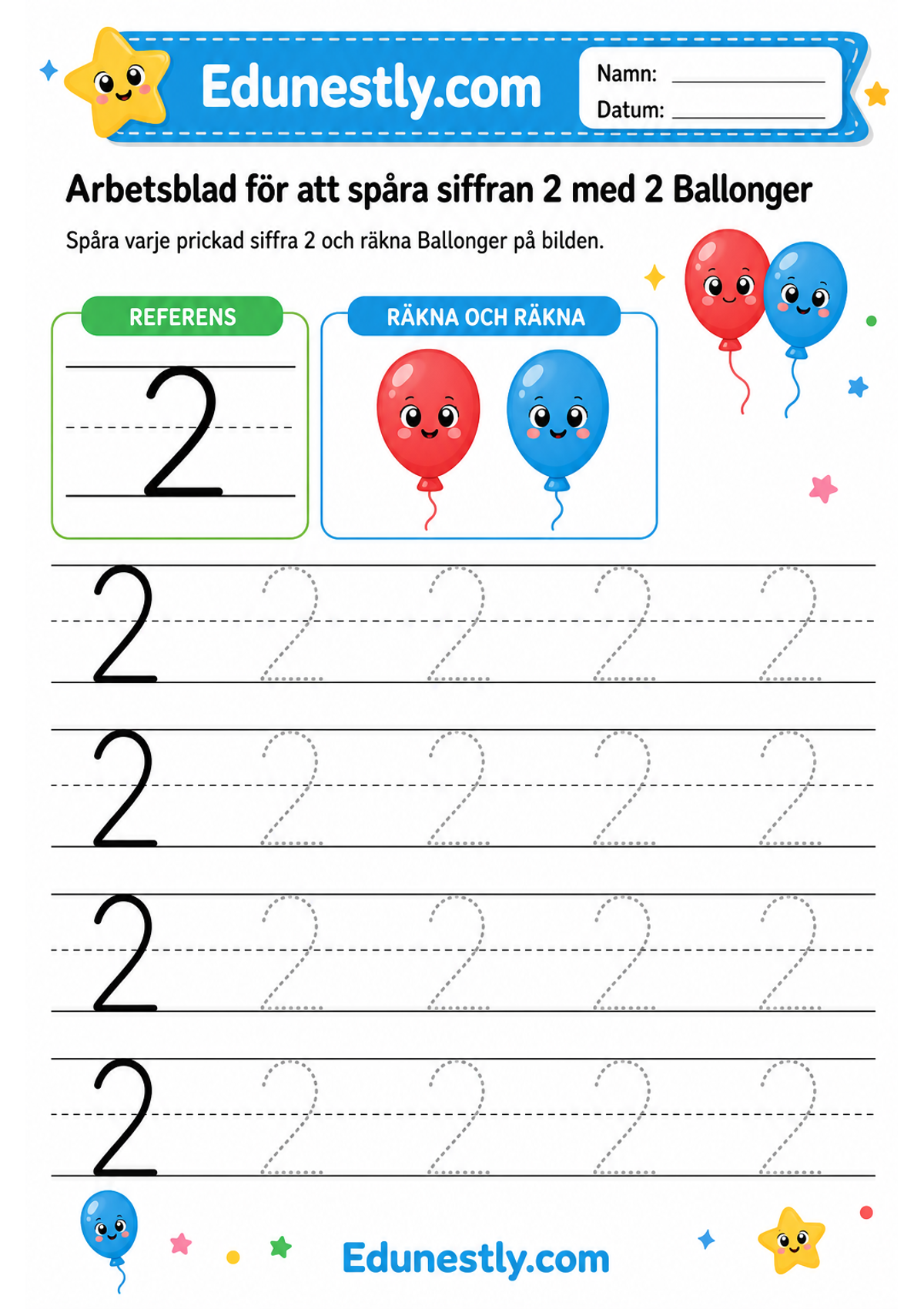 Edunestly.com

Namn: ____________

Datum: ____________

Arbetsblad för att spåra siffran 2 med 2 Ballonger

Spåra varje prickad siffra 2 och räkna Ballonger på bilden.

REFERENS

2

RÄKNA OCH RÄKNA

2 2 2 2 2

2 2 2 2 2

2 2 2 2 2

2 2 2 2 2

Edunestly.com